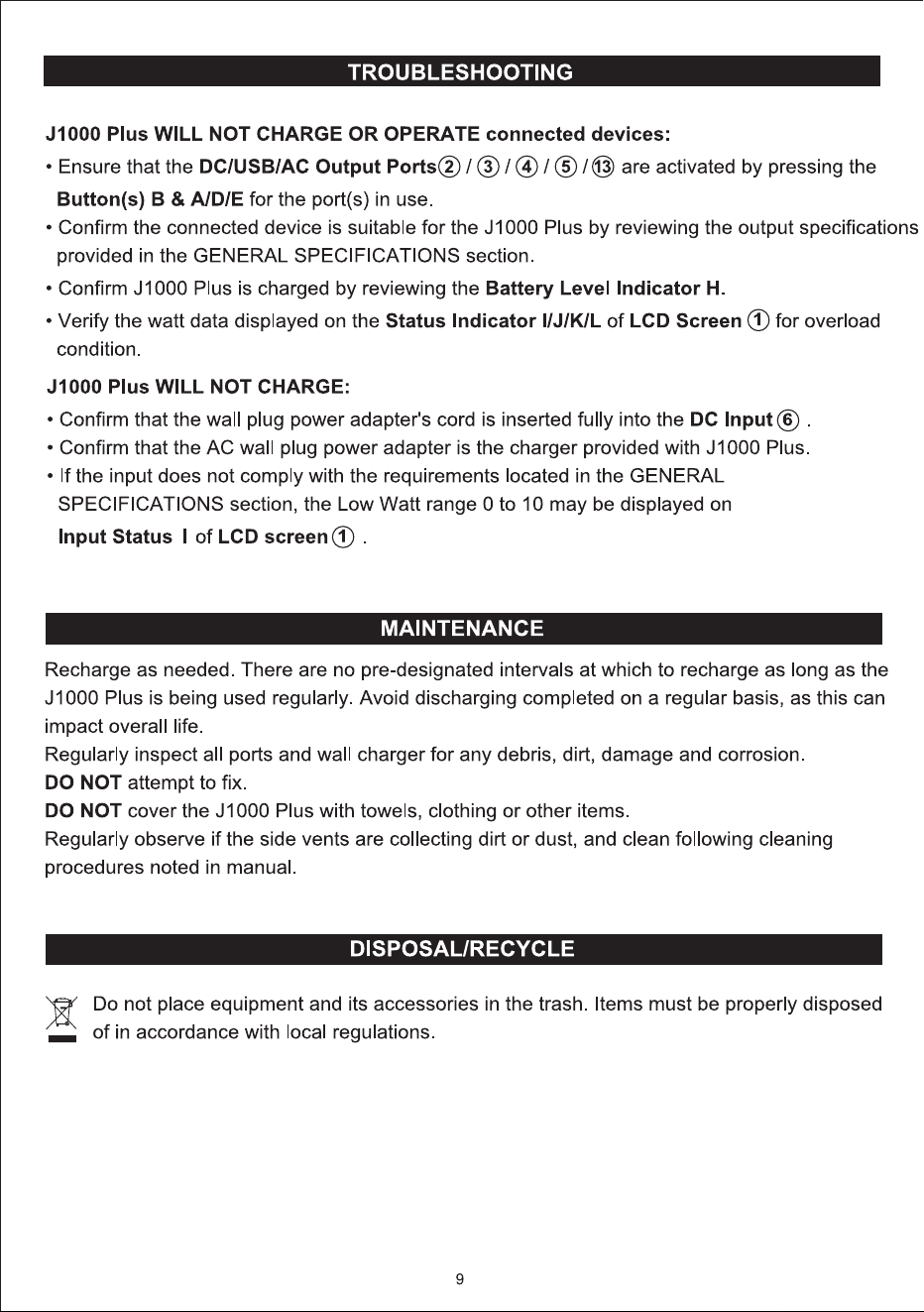 TROUBLESHOOTING

J1000 Plus WILL NOT CHARGE OR OPERATE connected devices:

• Ensure that the DC/USB/AC Output Ports② / ③ / ④ / ⑤ / ⑬ are activated by pressing the Button(s) B & A/D/E for the port(s) in use.
• Confirm the connected device is suitable for the J1000 Plus by reviewing the output specifications provided in the GENERAL SPECIFICATIONS section.
• Confirm J1000 Plus is charged by reviewing the Battery Level Indicator H.
• Verify the watt data displayed on the Status Indicator I/J/K/L of LCD Screen ① for overload condition.

J1000 Plus WILL NOT CHARGE:

• Confirm that the wall plug power adapter's cord is inserted fully into the DC Input ⑥ .
• Confirm that the AC wall plug power adapter is the charger provided with J1000 Plus.
• If the input does not comply with the requirements located in the GENERAL SPECIFICATIONS section, the Low Watt range 0 to 10 may be displayed on Input Status I of LCD screen ① .

MAINTENANCE

Recharge as needed. There are no pre-designated intervals at which to recharge as long as the J1000 Plus is being used regularly. Avoid discharging completed on a regular basis, as this can impact overall life.
Regularly inspect all ports and wall charger for any debris, dirt, damage and corrosion.
DO NOT attempt to fix.
DO NOT cover the J1000 Plus with towels, clothing or other items.
Regularly observe if the side vents are collecting dirt or dust, and clean following cleaning procedures noted in manual.

DISPOSAL/RECYCLE

Do not place equipment and its accessories in the trash. Items must be properly disposed of in accordance with local regulations.

9